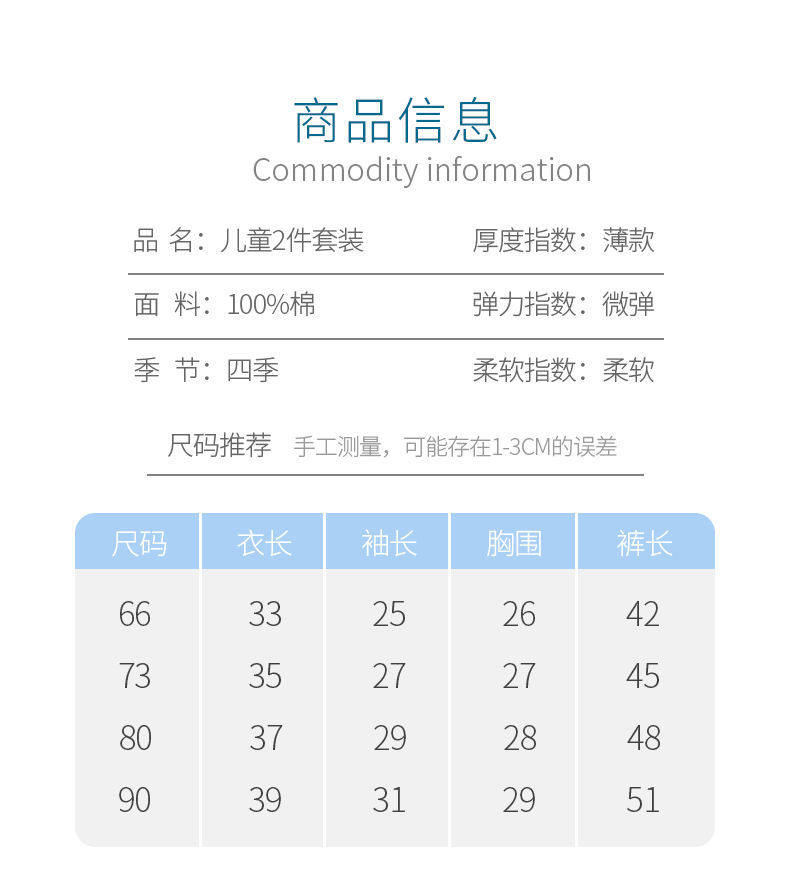 商品信息
Commodity information

品 名：儿童2件套装 厚度指数：薄款

面 料：100%棉 弹力指数：微弹

季 节：四季 柔软指数：柔软

尺码推荐 手工测量，可能存在1-3CM的误差

| 尺码 | 衣长 | 袖长 | 胸围 | 裤长 |
|---|---|---|---|---|
| 66 | 33 | 25 | 26 | 42 |
| 73 | 35 | 27 | 27 | 45 |
| 80 | 37 | 29 | 28 | 48 |
| 90 | 39 | 31 | 29 | 51 |